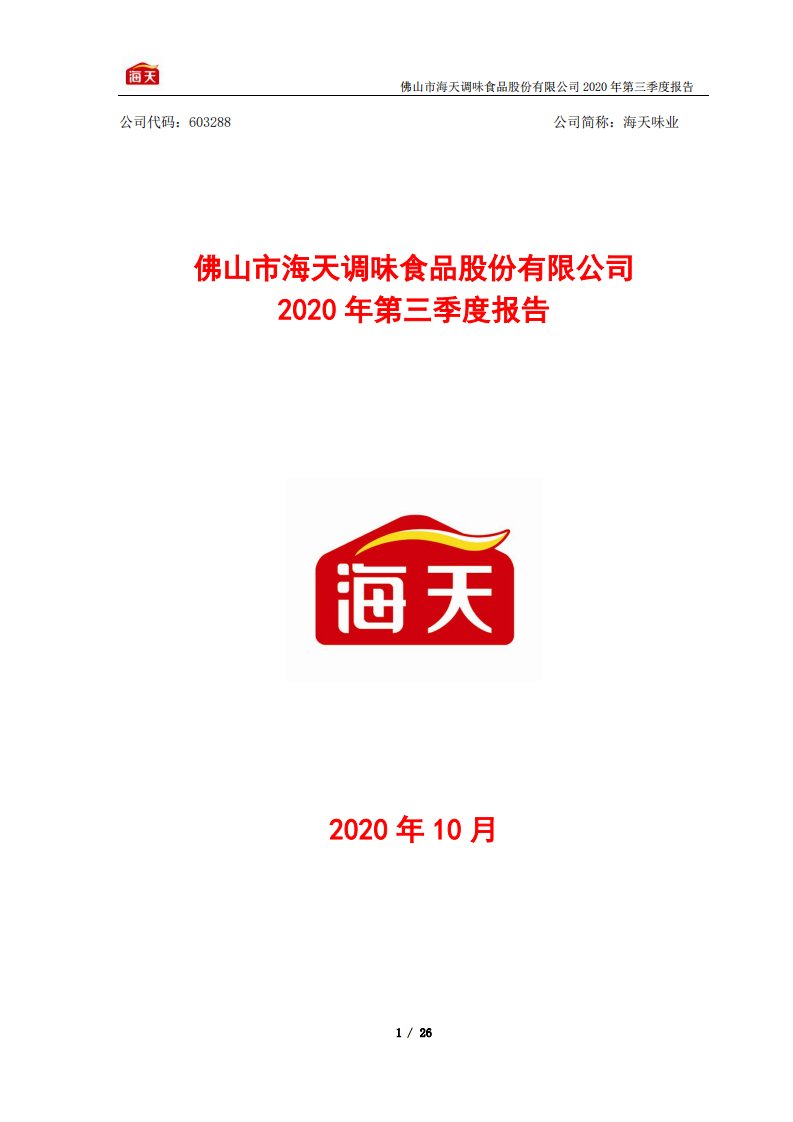 海天

佛山市海天调味食品股份有限公司 2020 年第三季度报告

公司代码：603288

公司简称：海天味业

佛山市海天调味食品股份有限公司
2020 年第三季度报告

海天

2020 年 10 月

1 / 26